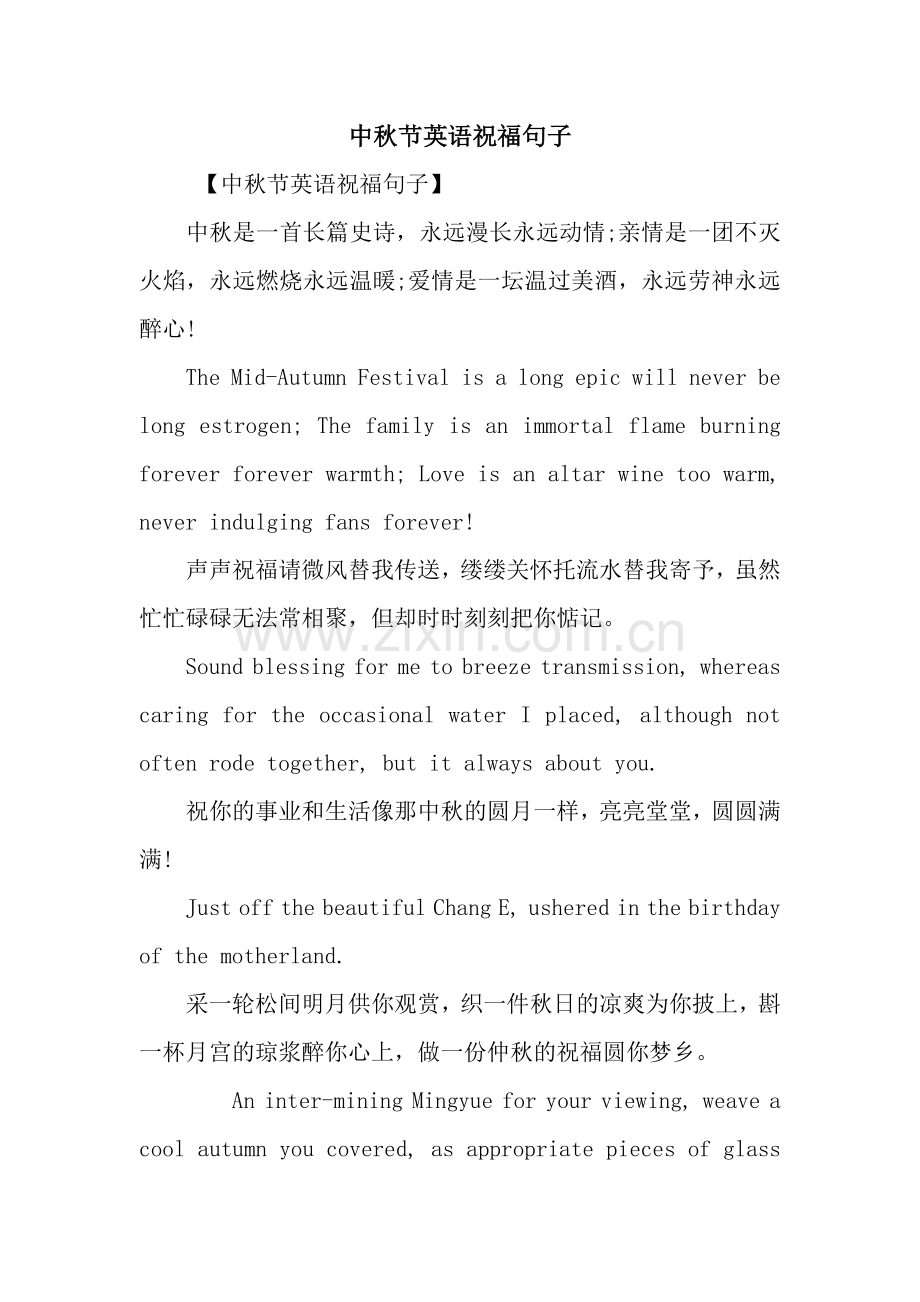 中秋节英语祝福句子

【中秋节英语祝福句子】

中秋是一首长篇史诗，永远漫长永远动情;亲情是一团不灭火焰，永远燃烧永远温暖;爱情是一坛温过美酒，永远劳神永远醉心!

The Mid-Autumn Festival is a long epic will never be long estrogen; The family is an immortal flame burning forever forever warmth; Love is an altar wine too warm, never indulging fans forever!

声声祝福请微风替我传送，缕缕关怀托流水替我寄予，虽然忙忙碌碌无法常相聚，但却时时刻刻把你惦记。

Sound blessing for me to breeze transmission, whereas caring for the occasional water I placed, although not often rode together, but it always about you.

祝你的事业和生活像那中秋的圆月一样，亮亮堂堂，圆圆满满!

Just off the beautiful Chang E, ushered in the birthday of the motherland.

采一轮松间明月供你观赏，织一件秋日的凉爽为你披上，斟一杯月宫的琼浆醉你心上，做一份仲秋的祝福圆你梦乡。

An inter-mining Mingyue for your viewing, weave a cool autumn you covered, as appropriate pieces of glass

www.zixin.com.cn